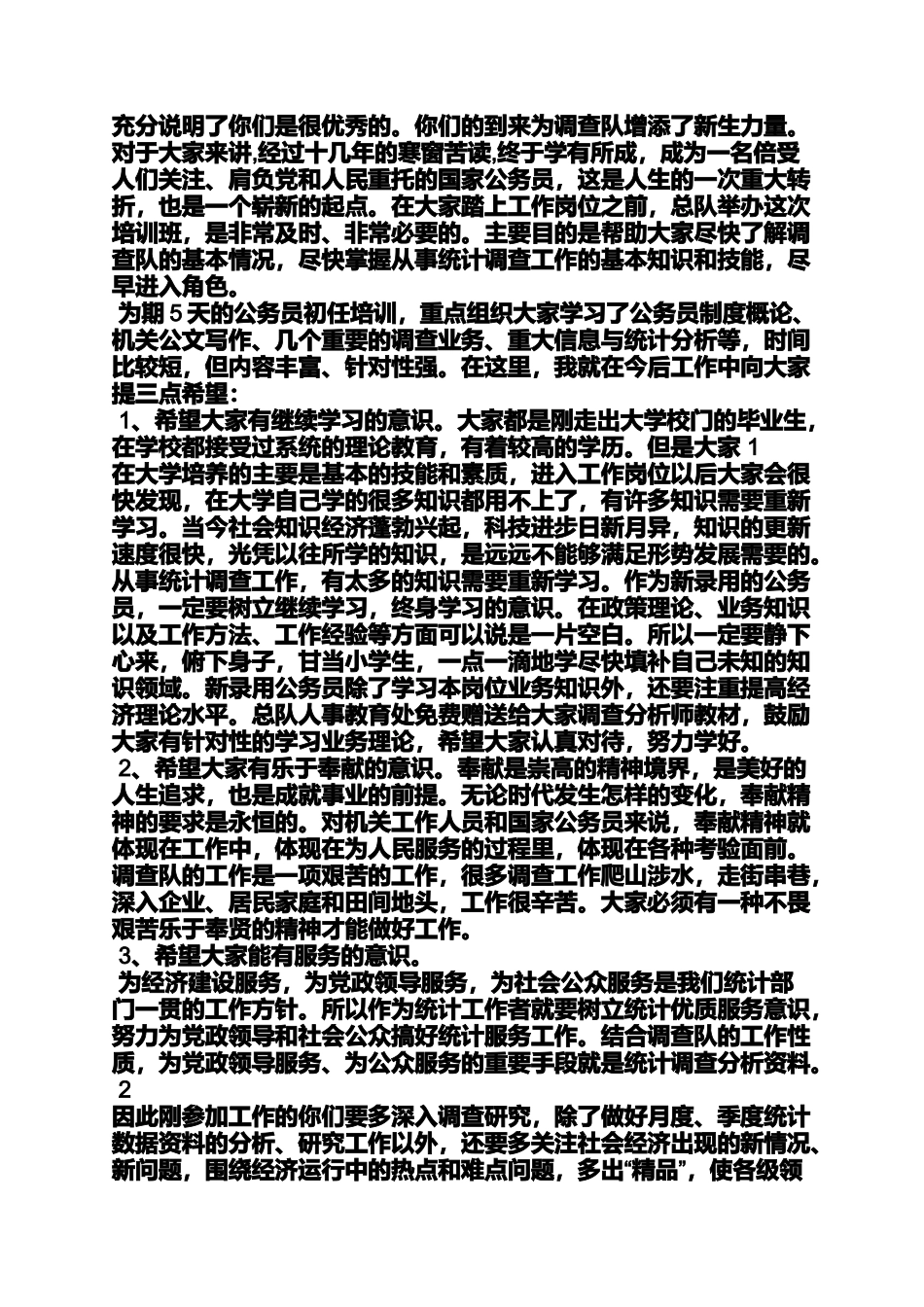 充分说明了你们是很优秀的。你们的到来为调查队增添了新生力量。对于大家来讲,经过十几年的寒窗苦读,终于学有所成，成为一名倍受人们关注、肩负党和人民重托的国家公务员，这是人生的一次重大转折，也是一个崭新的起点。在大家踏上工作岗位之前，总队举办这次培训班，是非常及时、非常必要的。主要目的是帮助大家尽快了解调查队的基本情况，尽快掌握从事统计调查工作的基本知识和技能，尽早进入角色。

为期 5 天的公务员初任培训，重点组织大家学习了公务员制度概论、机关公文写作、几个重要的调查业务、重大信息与统计分析等，时间比较短，但内容丰富、针对性强。在这里，我就在今后工作中向大家提三点希望：

1、希望大家有继续学习的意识。大家都是刚走出大学校门的毕业生，在学校都接受过系统的理论教育，有着较高的学历。但是大家 1
在大学培养的主要是基本的技能和素质，进入工作岗位以后大家会很快发现，在大学自己学的很多知识都用不上了，有许多知识需要重新学习。当今社会知识经济蓬勃兴起，科技进步日新月异，知识的更新速度很快，光凭以往所学的知识，是远远不能够满足形势发展需要的。从事统计调查工作，有太多的知识需要重新学习。作为新录用的公务员，一定要树立继续学习，终身学习的意识。在政策理论、业务知识以及工作方法、工作经验等方面可以说是一片空白。所以一定要静下心来，俯下身子，甘当小学生，一点一滴地学尽快填补自己未知的知识领域。新录用公务员除了学习本岗位业务知识外，还要注重提高经济理论水平。总队人事教育处免费赠送给大家调查分析师教材，鼓励大家有针对性的学习业务理论，希望大家认真对待，努力学好。

2、希望大家有乐于奉献的意识。奉献是崇高的精神境界，是美好的人生追求，也是成就事业的前提。无论时代发生怎样的变化，奉献精神的要求是永恒的。对机关工作人员和国家公务员来说，奉献精神就体现在工作中，体现在为人民服务的过程里，体现在各种考验面前。调查队的工作是一项艰苦的工作，很多调查工作爬山涉水，走街串巷，深入企业、居民家庭和田间地头，工作很辛苦。大家必须有一种不畏艰苦乐于奉贤的精神才能做好工作。

3、希望大家能有服务的意识。

为经济建设服务，为党政领导服务，为社会公众服务是我们统计部门一贯的工作方针。所以作为统计工作者就要树立统计优质服务意识，努力为党政领导和社会公众搞好统计服务工作。结合调查队的工作性质，为党政领导服务、为公众服务的重要手段就是统计调查分析资料。 2
因此刚参加工作的你们要多深入调查研究，除了做好月度、季度统计数据资料的分析、研究工作以外，还要多关注社会经济出现的新情况、新问题，围绕经济运行中的热点和难点问题，多出“精品”，使各级领